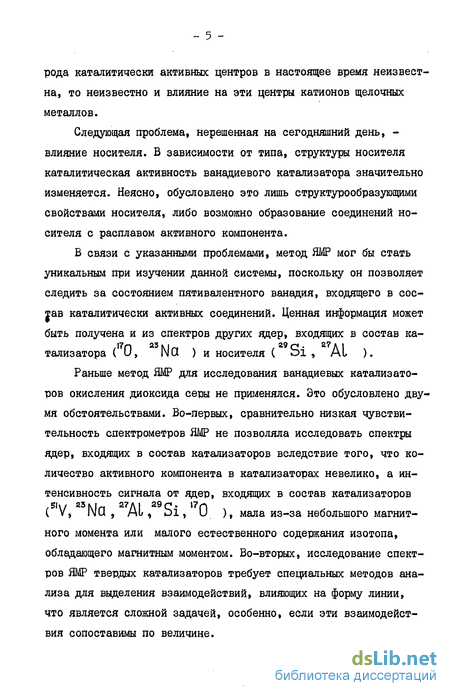 - 5 -

рода каталитически активных центров в настоящее время неизвестна, то неизвестно и влияние на эти центры катионов щелочных металлов.

Следующая проблема, нерешенная на сегодняшний день, - влияние носителя. В зависимости от типа, структуры носителя каталитическая активность ванадиевого катализатора значительно изменяется. Неясно, обусловлено это лишь структурообразующими свойствами носителя, либо возможно образование соединений носителя с расплавом активного компонента.

В связи с указанными проблемами, метод ЯМР мог бы стать уникальным при изучении данной системы, поскольку он позволяет следить за состоянием пятивалентного ванадия, входящего в состав каталитически активных соединений. Ценная информация может быть получена и из спектров других ядер, входящих в состав катализатора ($^{17}O$, $^{23}Na$ ) и носителя ( $^{29}Si$, $^{27}Al$ ).

Раньше метод ЯМР для исследования ванадиевых катализаторов окисления диоксида серы не применялся. Это обусловлено двумя обстоятельствами. Во-первых, сравнительно низкая чувствительность спектрометров ЯМР не позволяла исследовать спектры ядер, входящих в состав катализаторов вследствие того, что количество активного компонента в катализаторах невелико, а интенсивность сигнала от ядер, входящих в состав катализаторов ($^{51}V$, $^{23}Na$, $^{27}Al$, $^{29}Si$, $^{17}O$ ), мала из-за небольшого магнитного момента или малого естественного содержания изотопа, обладающего магнитным моментом. Во-вторых, исследование спектров ЯМР твердых катализаторов требует специальных методов анализа для выделения взаимодействий, влияющих на форму линии, что является сложной задачей, особенно, если эти взаимодействия сопоставимы по величине.

dsLib.net
библиотека диссертаций